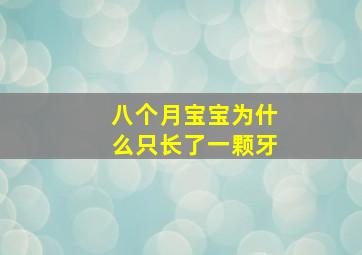 八个月宝宝为什么只长了一颗牙